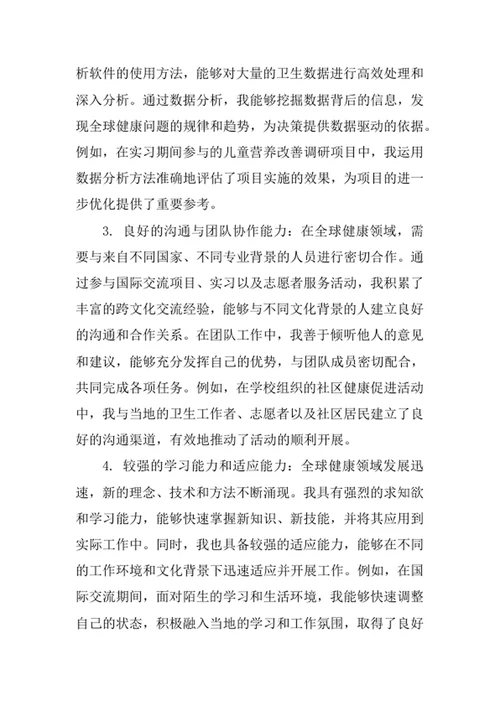 析软件的使用方法，能够对大量的卫生数据进行高效处理和深入分析。通过数据分析，我能够挖掘数据背后的信息，发现全球健康问题的规律和趋势，为决策提供数据驱动的依据。例如，在实习期间参与的儿童营养改善调研项目中，我运用数据分析方法准确地评估了项目实施的效果，为项目的进一步优化提供了重要参考。

3. 良好的沟通与团队协作能力：在全球健康领域，需要与来自不同国家、不同专业背景的人员进行密切合作。通过参与国际交流项目、实习以及志愿者服务活动，我积累了丰富的跨文化交流经验，能够与不同文化背景的人建立良好的沟通和合作关系。在团队工作中，我善于倾听他人的意见和建议，能够充分发挥自己的优势，与团队成员密切配合，共同完成各项任务。例如，在学校组织的社区健康促进活动中，我与当地的卫生工作者、志愿者以及社区居民建立了良好的沟通渠道，有效地推动了活动的顺利开展。

4. 较强的学习能力和适应能力：全球健康领域发展迅速，新的理念、技术和方法不断涌现。我具有强烈的求知欲和学习能力，能够快速掌握新知识、新技能，并将其应用到实际工作中。同时，我也具备较强的适应能力，能够在不同的工作环境和文化背景下迅速适应并开展工作。例如，在国际交流期间，面对陌生的学习和生活环境，我能够快速调整自己的状态，积极融入当地的学习和工作氛围，取得了良好